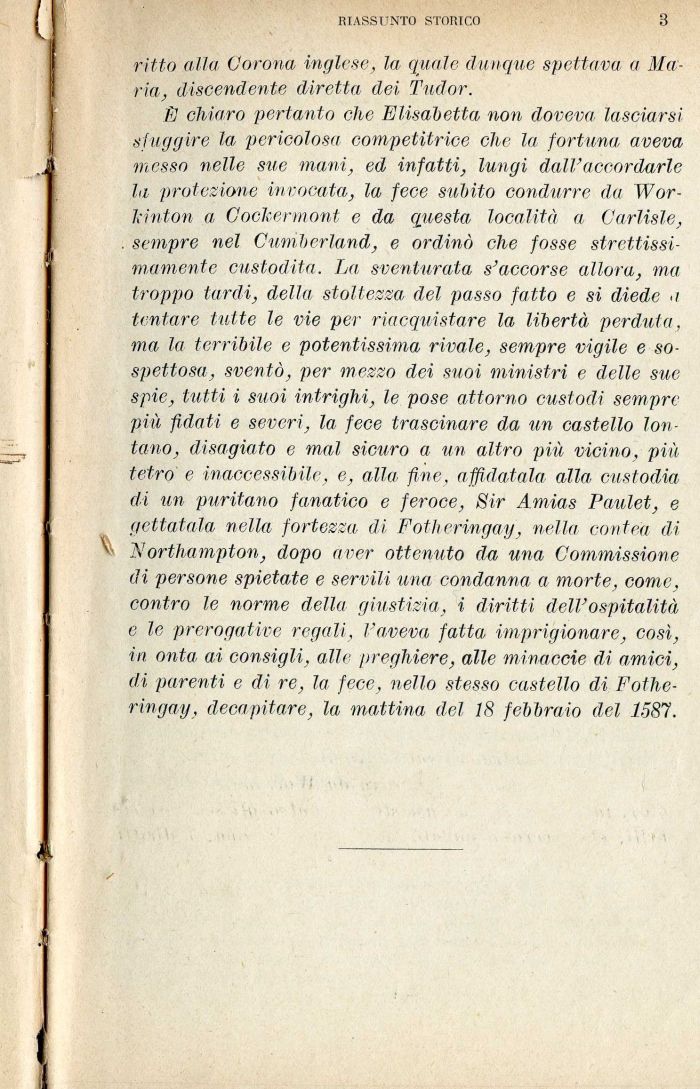 RIASSUNTO STORICO 3

ritto alla Corona inglese, la quale dunque spettava a Maria, discendente diretta dei Tudor.

È chiaro pertanto che Elisabetta non doveva lasciarsi sfuggire la pericolosa competitrice che la fortuna aveva messo nelle sue mani, ed infatti, lungi dall'accordarle la protezione invocata, la fece subito condurre da Workinton a Cockermont e da questa località a Carlisle, sempre nel Cumberland, e ordinò che fosse strettissimamente custodita. La sventurata s'accorse allora, ma troppo tardi, della stoltezza del passo fatto e si diede a tentare tutte le vie per riacquistare la libertà perduta, ma la terribile e potentissima rivale, sempre vigile e sospettosa, sventò, per mezzo dei suoi ministri e delle sue spie, tutti i suoi intrighi, le pose attorno custodi sempre più fidati e severi, la fece trascinare da un castello lontano, disagiato e mal sicuro a un altro più vicino, più tetro e inaccessibile, e, alla fine, affidatala alla custodia di un puritano fanatico e feroce, Sir Amias Paulet, e gettatala nella fortezza di Fotheringay, nella contea di Northampton, dopo aver ottenuto da una Commissione di persone spietate e servili una condanna a morte, come, contro le norme della giustizia, i diritti dell'ospitalità e le prerogative regali, l'aveva fatta imprigionare, così, in onta ai consigli, alle preghiere, alle minaccie di amici, di parenti e di re, la fece, nello stesso castello di Fotheringay, decapitare, la mattina del 18 febbraio del 1587.